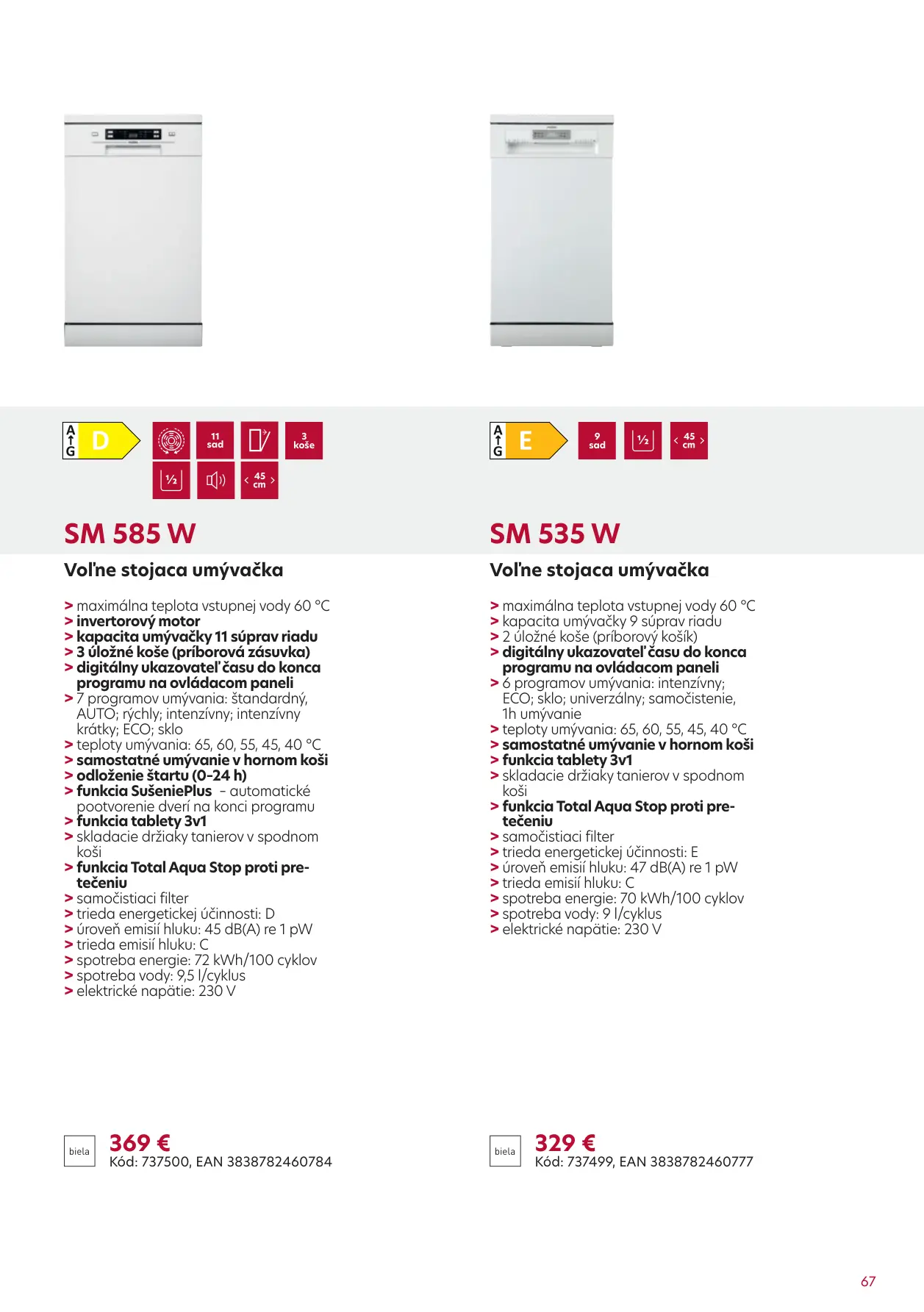 A
G
D

11 sad

3 koše

½

45 cm

SM 585 W

Voľne stojaca umývačka

> maximálna teplota vstupnej vody 60 °C
> invertorový motor
> kapacita umývačky 11 súprav riadu
> 3 úložné koše (príborová zásuvka)
> digitálny ukazovateľ času do konca programu na ovládacom paneli
> 7 programov umývania: štandardný, AUTO; rýchly; intenzívny; intenzívny krátky; ECO; sklo
> teploty umývania: 65, 60, 55, 45, 40 °C
> samostatné umývanie v hornom koši
> odloženie štartu (0-24 h)
> funkcia SušeniePlus – automatické pootvorenie dverí na konci programu
> funkcia tablety 3v1
> skladacie držiaky tanierov v spodnom koši
> funkcia Total Aqua Stop proti pretečeniu
> samočistiaci filter
> trieda energetickej účinnosti: D
> úroveň emisií hluku: 45 dB(A) re 1 pW
> trieda emisií hluku: C
> spotreba energie: 72 kWh/100 cyklov
> spotreba vody: 9,5 l/cyklus
> elektrické napätie: 230 V

biela
369 €
Kód: 737500, EAN 3838782460784

A
G
E

9 sad

½

45 cm

SM 535 W

Voľne stojaca umývačka

> maximálna teplota vstupnej vody 60 °C
> kapacita umývačky 9 súprav riadu
> 2 úložné koše (príborový košík)
> digitálny ukazovateľ času do konca programu na ovládacom paneli
> 6 programov umývania: intenzívny; ECO; sklo; univerzálny; samočistenie, 1h umývanie
> teploty umývania: 65, 60, 55, 45, 40 °C
> samostatné umývanie v hornom koši
> funkcia tablety 3v1
> skladacie držiaky tanierov v spodnom koši
> funkcia Total Aqua Stop proti pretečeniu
> samočistiaci filter
> trieda energetickej účinnosti: E
> úroveň emisií hluku: 47 dB(A) re 1 pW
> trieda emisií hluku: C
> spotreba energie: 70 kWh/100 cyklov
> spotreba vody: 9 l/cyklus
> elektrické napätie: 230 V

biela
329 €
Kód: 737499, EAN 3838782460777

67